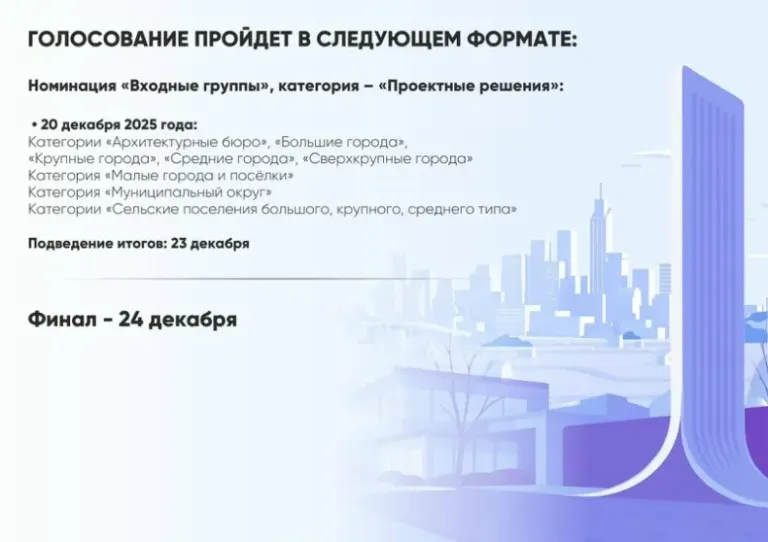 ГОЛОСОВАНИЕ ПРОЙДЕТ В СЛЕДУЮЩЕМ ФОРМАТЕ:

Номинация «Входные группы», категория – «Проектные решения»:

• 20 декабря 2025 года:
Категории «Архитектурные бюро», «Большие города»,
«Крупные города», «Средние города», «Сверхкрупные города»
Категория «Малые города и посёлки»
Категория «Муниципальный округ»
Категории «Сельские поселения большого, крупного, среднего типа»

Подведение итогов: 23 декабря

Финал - 24 декабря